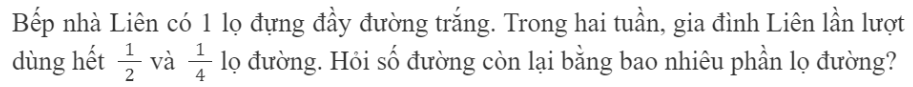 Bếp nhà Liên có 1 lọ đựng đầy đường trắng. Trong hai tuần, gia đình Liên lần lượt dùng hết $\frac{1}{2}$ và $\frac{1}{4}$ lọ đường. Hỏi số đường còn lại bằng bao nhiêu phần lọ đường?